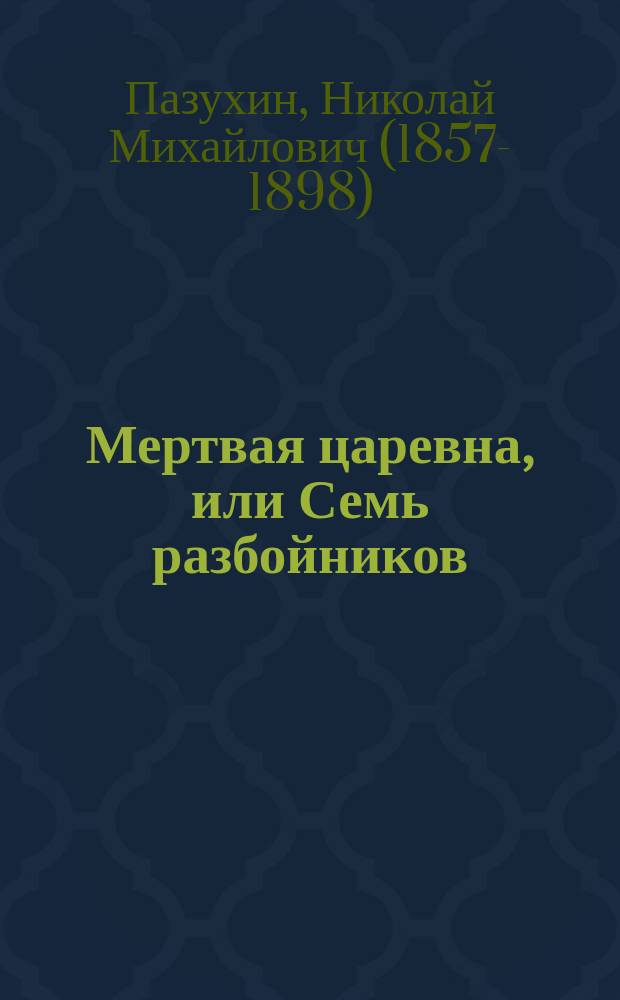 Пазухин, Николай Михайлович (1857-1898)

Мертвая царевна, или Семь разбойников